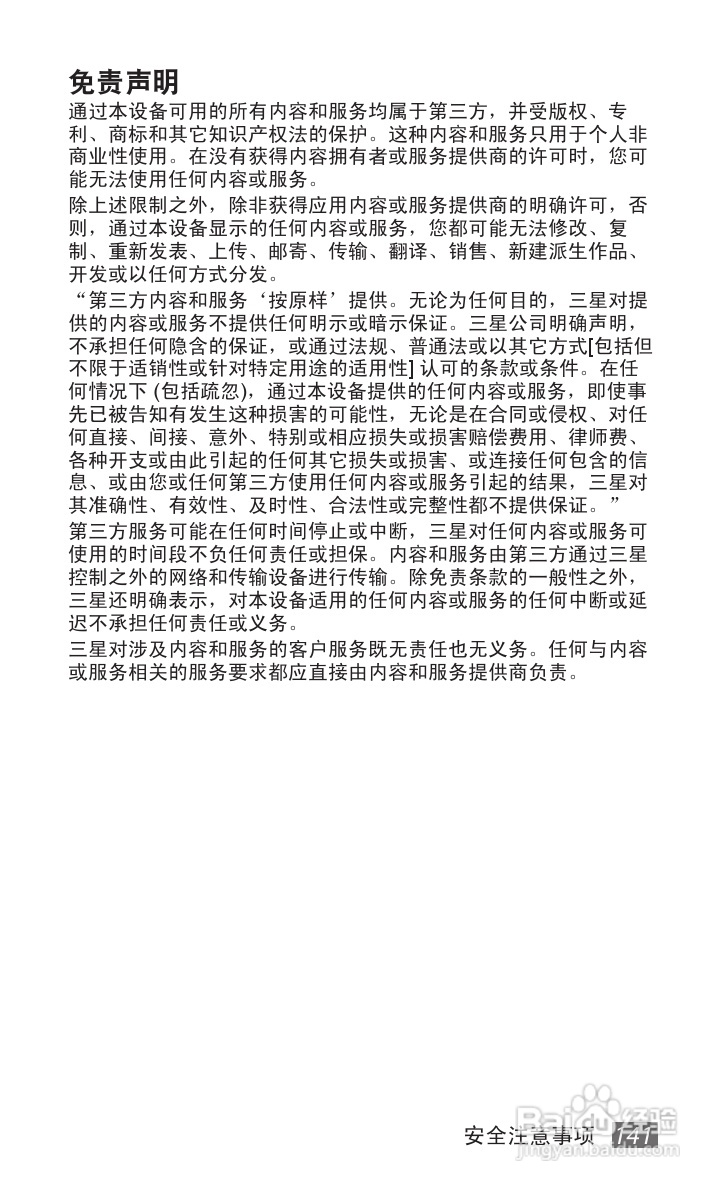 免责声明

通过本设备可用的所有内容和服务均属于第三方，并受版权、专利、商标和其它知识产权法的保护。这种内容和服务只用于个人非商业性使用。在没有获得内容拥有者或服务提供商的许可时，您可能无法使用任何内容或服务。

除上述限制之外，除非获得应用内容或服务提供商的明确许可，否则，通过本设备显示的任何内容或服务，您都可能无法修改、复制、重新发表、上传、邮寄、传输、翻译、销售、新建派生作品、开发或以任何方式分发。

“第三方内容和服务‘按原样’提供。无论为任何目的，三星对提供的内容或服务不提供任何明示或暗示保证。三星公司明确声明，不承担任何隐含的保证，或通过法规、普通法或以其它方式[包括但不限于适销性或针对特定用途的适用性] 认可的条款或条件。在任何情况下 (包括疏忽)，通过本设备提供的任何内容或服务，即使事先已被告知有发生这种损害的可能性，无论是在合同或侵权、对任何直接、间接、意外、特别或相应损失或损害赔偿费用、律师费、各种开支或由此引起的任何其它损失或损害、或连接任何包含的信息、或由您或任何第三方使用任何内容或服务引起的结果，三星对其准确性、有效性、及时性、合法性或完整性都不提供保证。”

第三方服务可能在任何时间停止或中断，三星对任何内容或服务可使用的时间段不负任何责任或担保。内容和服务由第三方通过三星控制之外的网络和传输设备进行传输。除免责条款的一般性之外，三星还明确表示，对本设备适用的任何内容或服务的任何中断或延迟不承担任何责任或义务。

三星对涉及内容和服务的客户服务既无责任也无义务。任何与内容或服务相关的服务要求都应直接由内容和服务提供商负责。

安全注意事项 141

Baidu 经验
jingyan.baidu.com